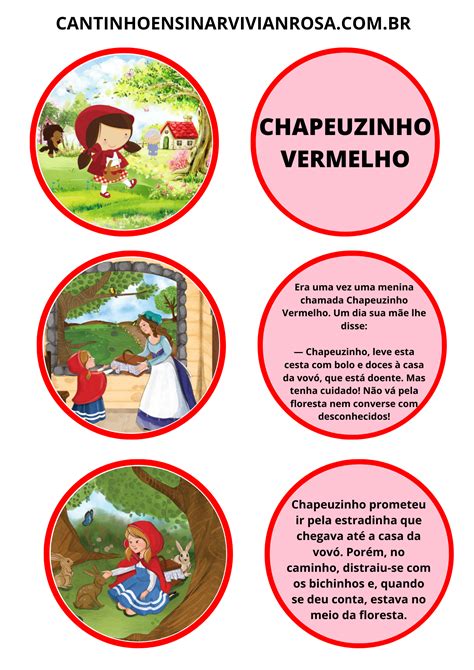 CANTINHOENSINARVIVIANROSA.COM.BR

CHAPEUZINHO VERMELHO

Era uma vez uma menina chamada Chapeuzinho Vermelho. Um dia sua mãe lhe disse:

— Chapeuzinho, leve esta cesta com bolo e doces à casa da vovó, que está doente. Mas tenha cuidado! Não vá pela floresta nem converse com desconhecidos!

Chapeuzinho prometeu ir pela estradinha que chegava até a casa da vovó. Porém, no caminho, distraiu-se com os bichinhos e, quando se deu conta, estava no meio da floresta.